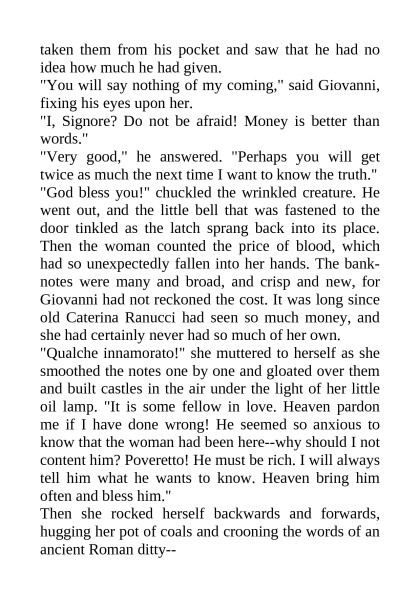 taken them from his pocket and saw that he had no idea how much he had given.
"You will say nothing of my coming," said Giovanni, fixing his eyes upon her.
"I, Signore? Do not be afraid! Money is better than words."
"Very good," he answered. "Perhaps you will get twice as much the next time I want to know the truth."
"God bless you!" chuckled the wrinkled creature. He went out, and the little bell that was fastened to the door tinkled as the latch sprang back into its place. Then the woman counted the price of blood, which had so unexpectedly fallen into her hands. The banknotes were many and broad, and crisp and new, for Giovanni had not reckoned the cost. It was long since old Caterina Ranucci had seen so much money, and she had certainly never had so much of her own.
"Qualche innamorato!" she muttered to herself as she smoothed the notes one by one and gloated over them and built castles in the air under the light of her little oil lamp. "It is some fellow in love. Heaven pardon me if I have done wrong! He seemed so anxious to know that the woman had been here--why should I not content him? Poveretto! He must be rich. I will always tell him what he wants to know. Heaven bring him often and bless him."
Then she rocked herself backwards and forwards, hugging her pot of coals and crooning the words of an ancient Roman ditty--